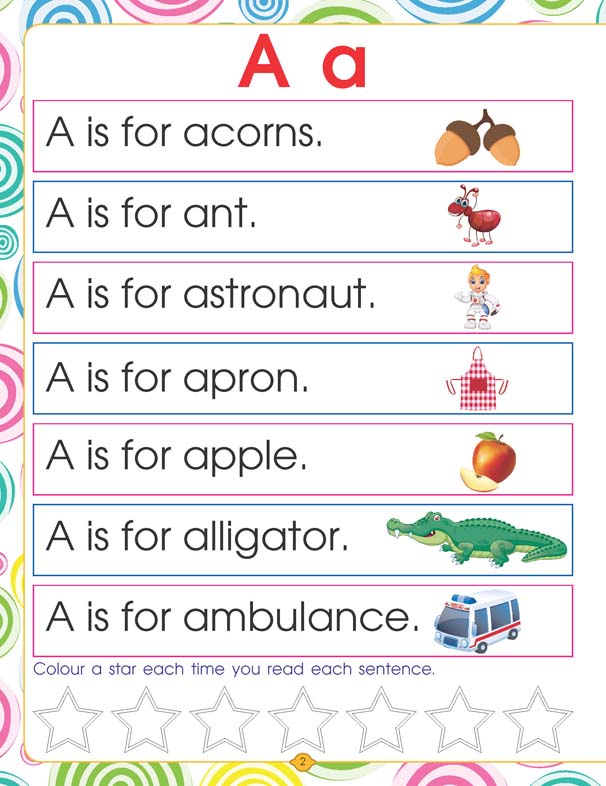 A a

A is for acorns.

A is for ant.

A is for astronaut.

A is for apron.

A is for apple.

A is for alligator.

A is for ambulance.

Colour a star each time you read each sentence.

2